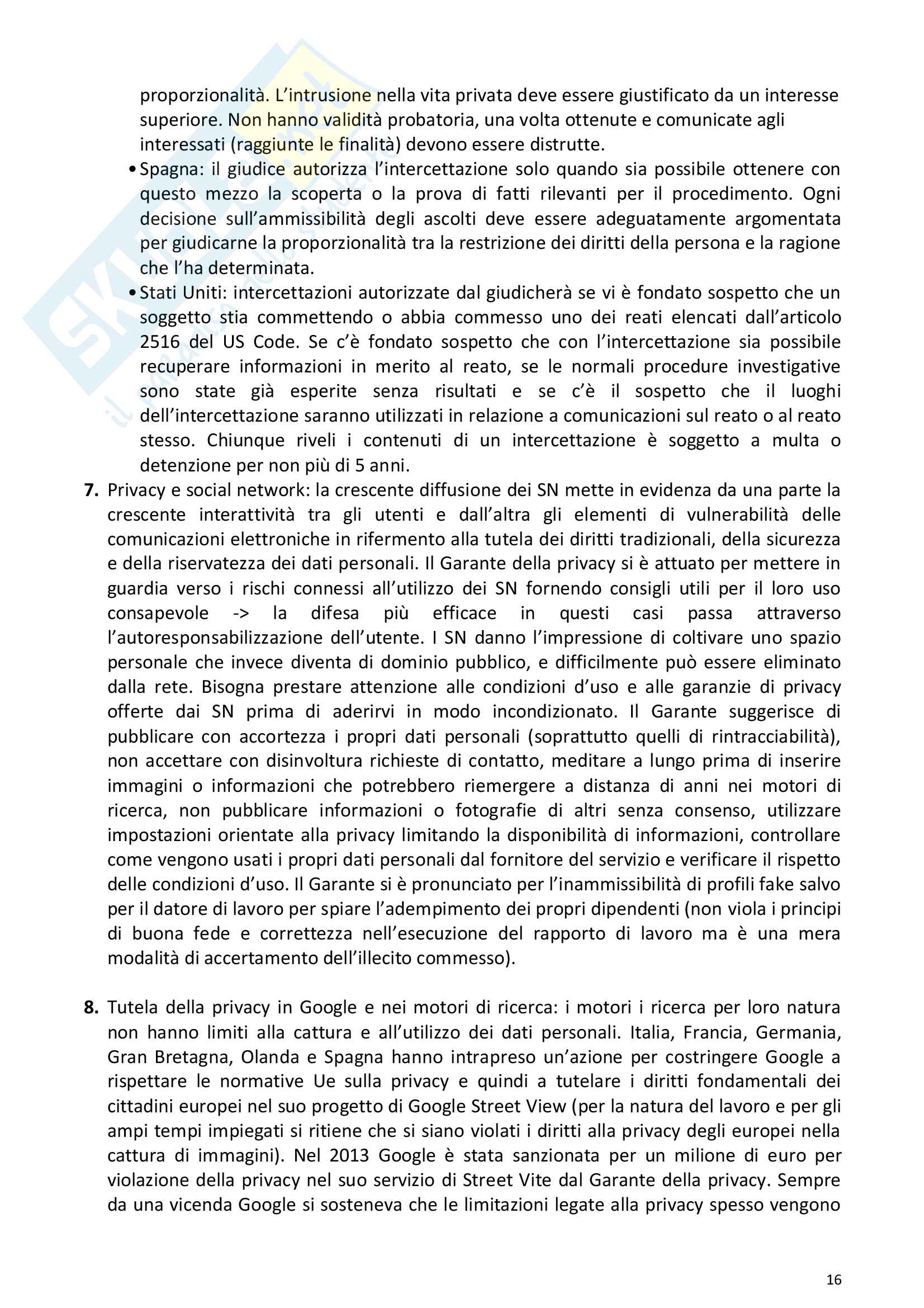 proporzionalità. L'intrusione nella vita privata deve essere giustificato da un interesse superiore. Non hanno validità probatoria, una volta ottenute e comunicate agli interessati (raggiunte le finalità) devono essere distrutte.

• Spagna: il giudice autorizza l'intercettazione solo quando sia possibile ottenere con questo mezzo la scoperta o la prova di fatti rilevanti per il procedimento. Ogni decisione sull'ammissibilità degli ascolti deve essere adeguatamente argomentata per giudicarne la proporzionalità tra la restrizione dei diritti della persona e la ragione che l'ha determinata.

• Stati Uniti: intercettazioni autorizzate dal giudicherà se vi è fondato sospetto che un soggetto stia commettendo o abbia commesso uno dei reati elencati dall'articolo 2516 del US Code. Se c'è fondato sospetto che con l'intercettazione sia possibile recuperare informazioni in merito al reato, se le normali procedure investigative sono state già esperite senza risultati e se c'è il sospetto che il luoghi dell'intercettazione saranno utilizzati in relazione a comunicazioni sul reato o al reato stesso. Chiunque riveli i contenuti di un intercettazione è soggetto a multa o detenzione per non più di 5 anni.

7. Privacy e social network: la crescente diffusione dei SN mette in evidenza da una parte la crescente interattività tra gli utenti e dall'altra gli elementi di vulnerabilità delle comunicazioni elettroniche in rifermento alla tutela dei diritti tradizionali, della sicurezza e della riservatezza dei dati personali. Il Garante della privacy si è attuato per mettere in guardia verso i rischi connessi all'utilizzo dei SN fornendo consigli utili per il loro uso consapevole -> la difesa più efficace in questi casi passa attraverso l'autoresponsabilizzazione dell'utente. I SN danno l'impressione di coltivare uno spazio personale che invece diventa di dominio pubblico, e difficilmente può essere eliminato dalla rete. Bisogna prestare attenzione alle condizioni d'uso e alle garanzie di privacy offerte dai SN prima di aderirvi in modo incondizionato. Il Garante suggerisce di pubblicare con accortezza i propri dati personali (soprattutto quelli di rintracciabilità), non accettare con disinvoltura richieste di contatto, meditare a lungo prima di inserire immagini o informazioni che potrebbero riemergere a distanza di anni nei motori di ricerca, non pubblicare informazioni o fotografie di altri senza consenso, utilizzare impostazioni orientate alla privacy limitando la disponibilità di informazioni, controllare come vengono usati i propri dati personali dal fornitore del servizio e verificare il rispetto delle condizioni d'uso. Il Garante si è pronunciato per l'inammissibilità di profili fake salvo per il datore di lavoro per spiare l'adempimento dei propri dipendenti (non viola i principi di buona fede e correttezza nell'esecuzione del rapporto di lavoro ma è una mera modalità di accertamento dell'illecito commesso).

8. Tutela della privacy in Google e nei motori di ricerca: i motori i ricerca per loro natura non hanno limiti alla cattura e all'utilizzo dei dati personali. Italia, Francia, Germania, Gran Bretagna, Olanda e Spagna hanno intrapreso un'azione per costringere Google a rispettare le normative Ue sulla privacy e quindi a tutelare i diritti fondamentali dei cittadini europei nel suo progetto di Google Street View (per la natura del lavoro e per gli ampi tempi impiegati si ritiene che si siano violati i diritti alla privacy degli europei nella cattura di immagini). Nel 2013 Google è stata sanzionata per un milione di euro per violazione della privacy nel suo servizio di Street Vite dal Garante della privacy. Sempre da una vicenda Google si sosteneva che le limitazioni legate alla privacy spesso vengono

16